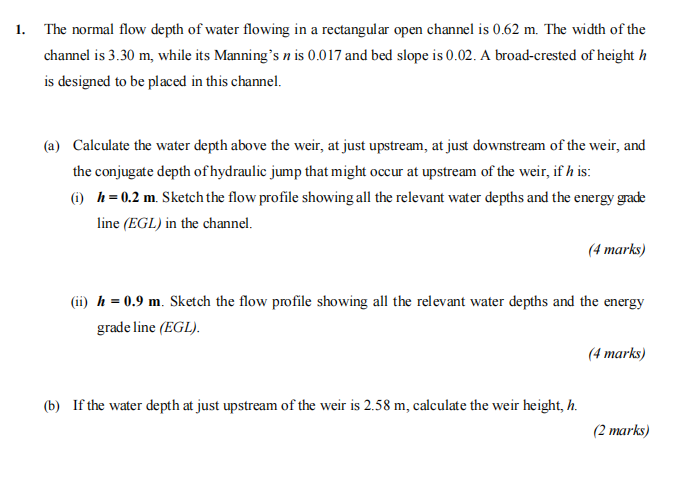 1. The normal flow depth of water flowing in a rectangular open channel is 0.62 m. The width of the channel is 3.30 m, while its Manning's $n$ is 0.017 and bed slope is 0.02. A broad-crested of height $h$ is designed to be placed in this channel.

(a) Calculate the water depth above the weir, at just upstream, at just downstream of the weir, and the conjugate depth of hydraulic jump that might occur at upstream of the weir, if $h$ is:

(i) $h = 0.2$ m. Sketch the flow profile showing all the relevant water depths and the energy grade line (EGL) in the channel.

(4 marks)

(ii) $h = 0.9$ m. Sketch the flow profile showing all the relevant water depths and the energy grade line (EGL).

(4 marks)

(b) If the water depth at just upstream of the weir is 2.58 m, calculate the weir height, $h$.

(2 marks)